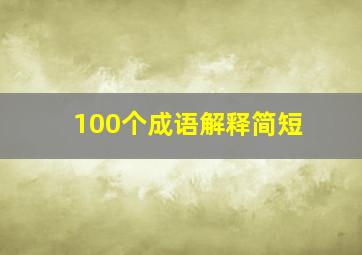 100个成语解释简短